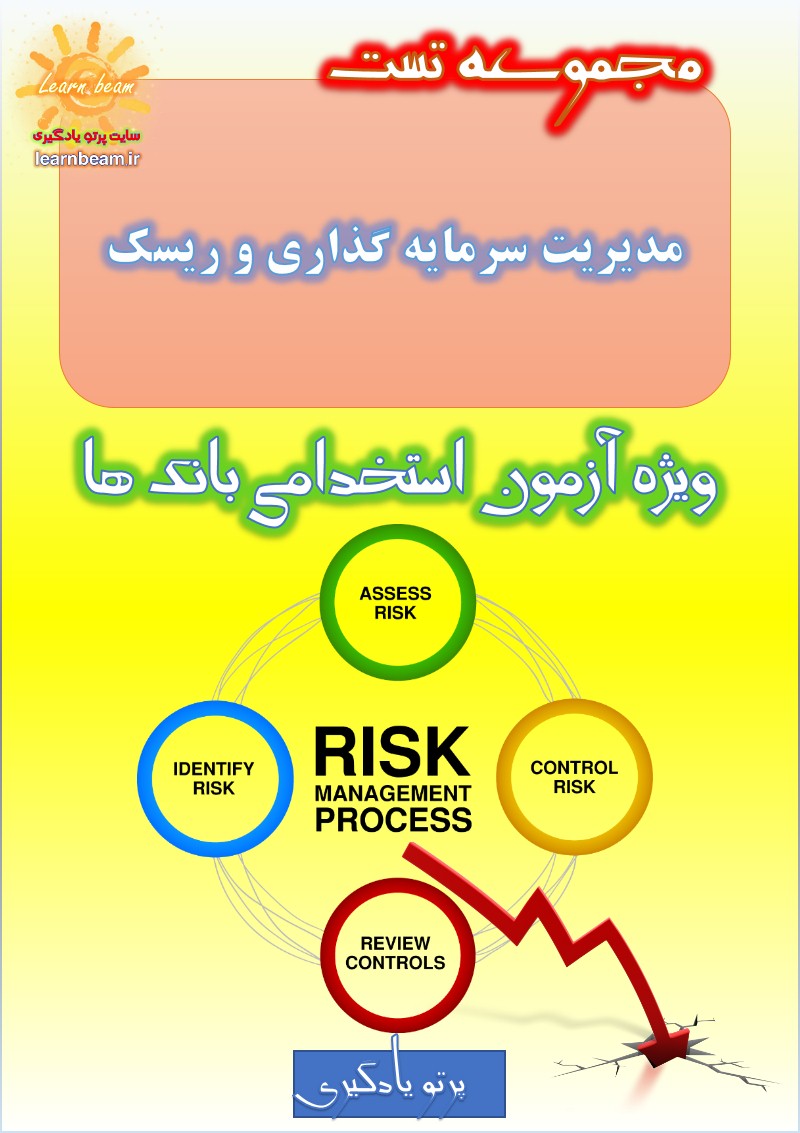 Learn beam
سایت پرتو یادگیری
learnbeam.ir

مجموعه تست

مدیریت سرمایه گذاری و ریسک

ویژه آزمون استخدامی بانک ها

ASSESS RISK

IDENTIFY RISK

RISK
MANAGEMENT
PROCESS

CONTROL RISK

REVIEW CONTROLS

پرتو یادگیری